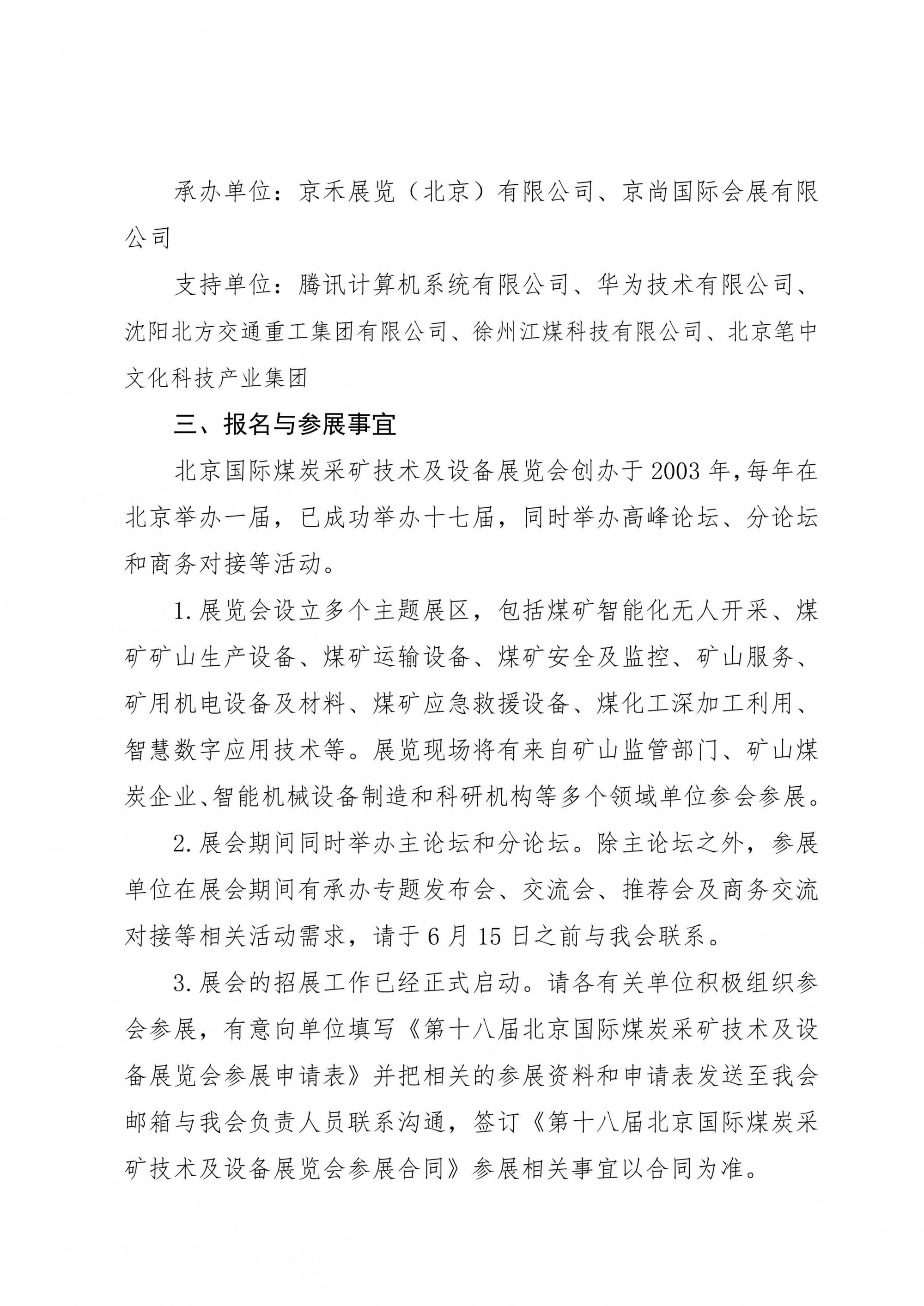 承办单位：京禾展览（北京）有限公司、京尚国际会展有限公司

支持单位：腾讯计算机系统有限公司、华为技术有限公司、沈阳北方交通重工集团有限公司、徐州江煤科技有限公司、北京笔中文化科技产业集团

三、报名与参展事宜

北京国际煤炭采矿技术及设备展览会创办于2003年，每年在北京举办一届，已成功举办十七届，同时举办高峰论坛、分论坛和商务对接等活动。

1.展览会设立多个主题展区，包括煤矿智能化无人开采、煤矿矿山生产设备、煤矿运输设备、煤矿安全及监控、矿山服务、矿用机电设备及材料、煤矿应急救援设备、煤化工深加工利用、智慧数字应用技术等。展览现场将有来自矿山监管部门、矿山煤炭企业、智能机械设备制造和科研机构等多个领域单位参会参展。

2.展会期间同时举办主论坛和分论坛。除主论坛之外，参展单位在展会期间有承办专题发布会、交流会、推荐会及商务交流对接等相关活动需求，请于6月15日之前与我会联系。

3.展会的招展工作已经正式启动。请各有关单位积极组织参会参展，有意向单位填写《第十八届北京国际煤炭采矿技术及设备展览会参展申请表》并把相关的参展资料和申请表发送至我会邮箱与我会负责人员联系沟通，签订《第十八届北京国际煤炭采矿技术及设备展览会参展合同》参展相关事宜以合同为准。